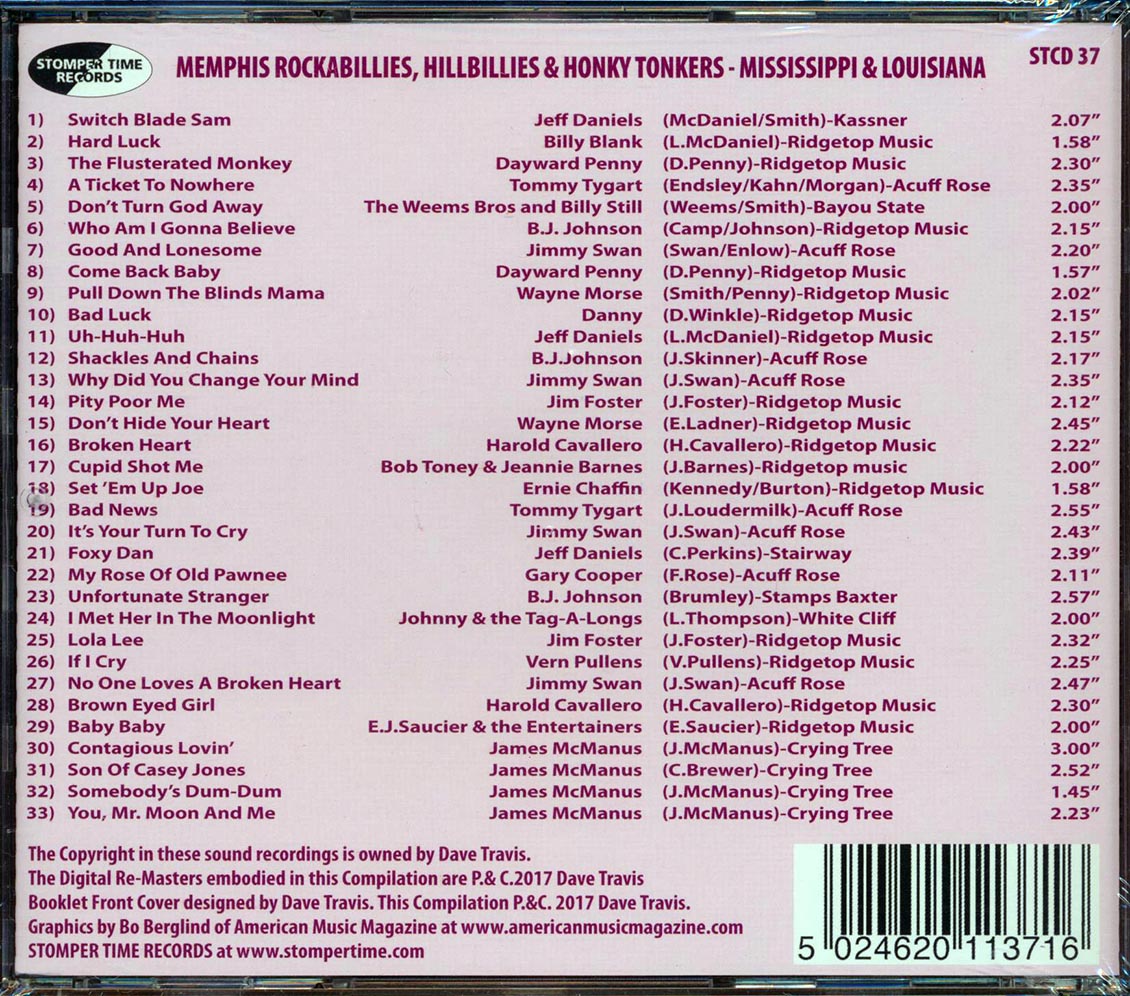 STOMPER TIME RECORDS

MEMPHIS ROCKABILLIES, HILLBILLIES & HONKY TONKERS - MISSISSIPPI & LOUISIANA

STCD 37

1) Switch Blade Sam Jeff Daniels (McDaniel/Smith)-Kassner 2.07"
2) Hard Luck Billy Blank (L.McDaniel)-Ridgetop Music 1.58"
3) The Flusterated Monkey Dayward Penny (D.Penny)-Ridgetop Music 2.30"
4) A Ticket To Nowhere Tommy Tygart (Endsley/Kahn/Morgan)-Acuff Rose 2.35"
5) Don't Turn God Away The Weems Bros and Billy Still (Weems/Smith)-Bayou State 2.00"
6) Who Am I Gonna Believe B.J. Johnson (Camp/Johnson)-Ridgetop Music 2.15"
7) Good And Lonesome Jimmy Swan (Swan/Enlow)-Acuff Rose 2.20"
8) Come Back Baby Dayward Penny (D.Penny)-Ridgetop Music 1.57"
9) Pull Down The Blinds Mama Wayne Morse (Smith/Penny)-Ridgetop Music 2.02"
10) Bad Luck Danny (D.Winkle)-Ridgetop Music 2.15"
11) Uh-Huh-Huh Jeff Daniels (L.McDaniel)-Ridgetop Music 2.15"
12) Shackles And Chains B.J.Johnson (J.Skinner)-Acuff Rose 2.17"
13) Why Did You Change Your Mind Jimmy Swan (J.Swan)-Acuff Rose 2.35"
14) Pity Poor Me Jim Foster (J.Foster)-Ridgetop Music 2.12"
15) Don't Hide Your Heart Wayne Morse (E.Ladner)-Ridgetop Music 2.45"
16) Broken Heart Harold Cavallero (H.Cavallero)-Ridgetop Music 2.22"
17) Cupid Shot Me Bob Toney & Jeannie Barnes (J.Barnes)-Ridgetop music 2.00"
18) Set 'Em Up Joe Ernie Chaffin (Kennedy/Burton)-Ridgetop Music 1.58"
19) Bad News Tommy Tygart (J.Loudermilk)-Acuff Rose 2.55"
20) It's Your Turn To Cry Jimmy Swan (J.Swan)-Acuff Rose 2.43"
21) Foxy Dan Jeff Daniels (C.Perkins)-Stairway 2.39"
22) My Rose Of Old Pawnee Gary Cooper (F.Rose)-Acuff Rose 2.11"
23) Unfortunate Stranger B.J. Johnson (Brumley)-Stamps Baxter 2.57"
24) I Met Her In The Moonlight Johnny & the Tag-A-Longs (L.Thompson)-White Cliff 2.00"
25) Lola Lee Jim Foster (J.Foster)-Ridgetop Music 2.32"
26) If I Cry Vern Pullens (V.Pullens)-Ridgetop Music 2.25"
27) No One Loves A Broken Heart Jimmy Swan (J.Swan)-Acuff Rose 2.47"
28) Brown Eyed Girl Harold Cavallero (H.Cavallero)-Ridgetop Music 2.30"
29) Baby Baby E.J.Saucier & the Entertainers (E.Saucier)-Ridgetop Music 2.00"
30) Contagious Lovin' James McManus (J.McManus)-Crying Tree 3.00"
31) Son Of Casey Jones James McManus (C.Brewer)-Crying Tree 2.52"
32) Somebody's Dum-Dum James McManus (J.McManus)-Crying Tree 1.45"
33) You, Mr. Moon And Me James McManus (J.McManus)-Crying Tree 2.23"

The Copyright in these sound recordings is owned by Dave Travis.
The Digital Re-Masters embodied in this Compilation are P.& C.2017 Dave Travis
Booklet Front Cover designed by Dave Travis. This Compilation P.&C. 2017 Dave Travis.
Graphics by Bo Berglind of American Music Magazine at www.americanmusicmagazine.com
STOMPER TIME RECORDS at www.stompertime.com

5 024620 113716